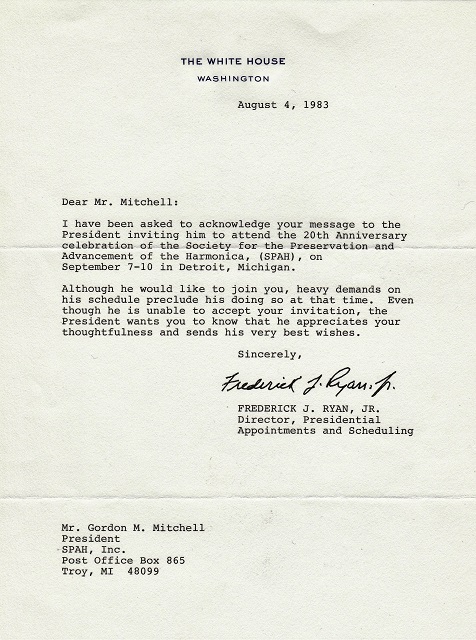 THE WHITE HOUSE
WASHINGTON

August 4, 1983

Dear Mr. Mitchell:

I have been asked to acknowledge your message to the President inviting him to attend the 20th Anniversary celebration of the Society for the Preservation and Advancement of the Harmonica, (SPAH), on September 7-10 in Detroit, Michigan.

Although he would like to join you, heavy demands on his schedule preclude his doing so at that time. Even though he is unable to accept your invitation, the President wants you to know that he appreciates your thoughtfulness and sends his very best wishes.

Sincerely,

Frederick J. Ryan, Jr.

FREDERICK J. RYAN, JR.
Director, Presidential
Appointments and Scheduling

Mr. Gordon M. Mitchell
President
SPAH, Inc.
Post Office Box 865
Troy, MI 48099